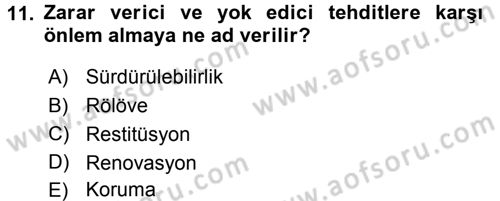 11. Zarar verici ve yok edici tehditlere karşı önlem almaya ne ad verilir?

A) Sürdürülebilirlik
B) Rölöve
C) Restitüsyon
D) Renovasyon
E) Koruma

www.aofsoru.com
www.aofsoru.com
www.aofsoru.com
www.aofsoru.com